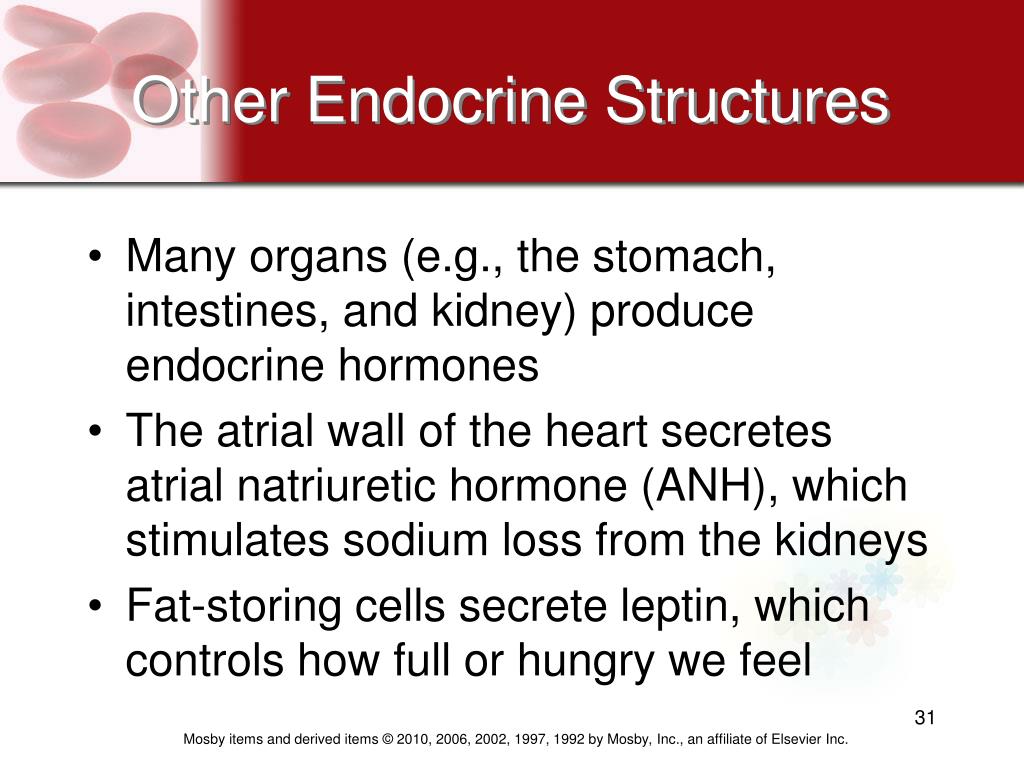 Other Endocrine Structures

• Many organs (e.g., the stomach, intestines, and kidney) produce endocrine hormones
• The atrial wall of the heart secretes atrial natriuretic hormone (ANH), which stimulates sodium loss from the kidneys
• Fat-storing cells secrete leptin, which controls how full or hungry we feel

31

Mosby items and derived items © 2010, 2006, 2002, 1997, 1992 by Mosby, Inc., an affiliate of Elsevier Inc.